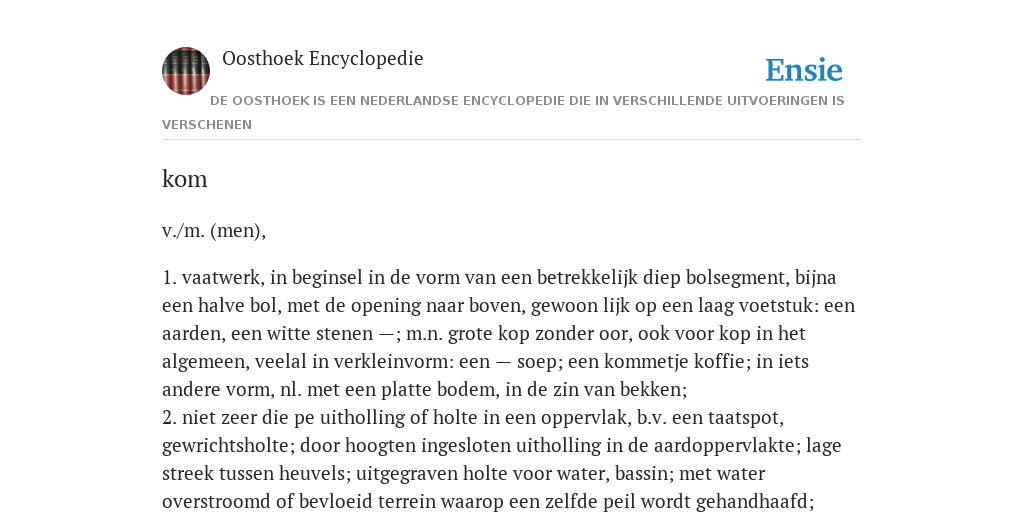 Oosthoek Encyclopedie

Ensie

DE OOSTHOEK IS EEN NEDERLANDSE ENCYCLOPEDIE DIE IN VERSCHILLENDE UITVOERINGEN IS VERSCHENEN

kom

v./m. (men),

1. vaatwerk, in beginsel in de vorm van een betrekkelijk diep bolsegment, bijna een halve bol, met de opening naar boven, gewoon lijk op een laag voetstuk: een aarden, een witte stenen —; m.n. grote kop zonder oor, ook voor kop in het algemeen, veelal in verkleinvorm: een — soep; een kommetje koffie; in iets andere vorm, nl. met een platte bodem, in de zin van bekken;
2. niet zeer die pe uitholling of holte in een oppervlak, b.v. een taatspot, gewrichtsholte; door hoogten ingesloten uitholling in de aardoppervlakte; lage streek tussen heuvels; uitgegraven holte voor water, bassin; met water overstroomd of bevloeid terrein waarop een zelfde peil wordt gehandhaafd;